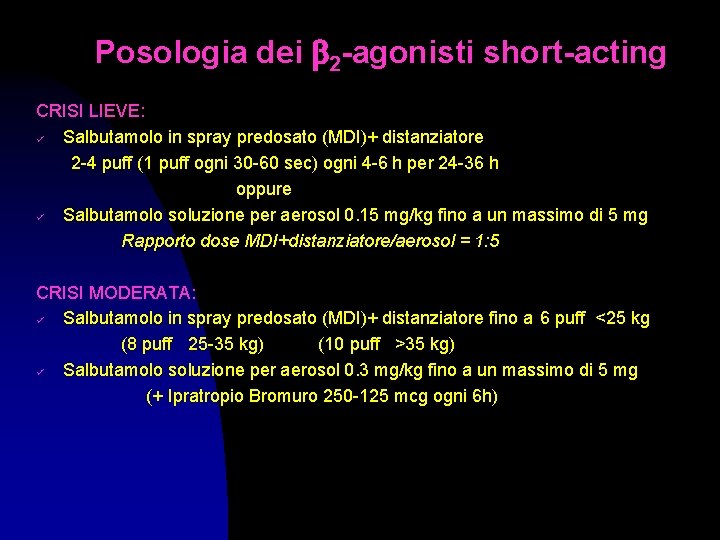 Posologia dei $\beta_2$-agonisti short-acting

CRISI LIEVE:
✓ Salbutamolo in spray predosato (MDI)+ distanziatore
2-4 puff (1 puff ogni 30-60 sec) ogni 4-6 h per 24-36 h
oppure
✓ Salbutamolo soluzione per aerosol 0.15 mg/kg fino a un massimo di 5 mg
Rapporto dose MDI+distanziatore/aerosol = 1:5

CRISI MODERATA:
✓ Salbutamolo in spray predosato (MDI)+ distanziatore fino a 6 puff <25 kg
(8 puff 25-35 kg) (10 puff >35 kg)
✓ Salbutamolo soluzione per aerosol 0.3 mg/kg fino a un massimo di 5 mg
(+ Ipratropio Bromuro 250-125 mcg ogni 6h)